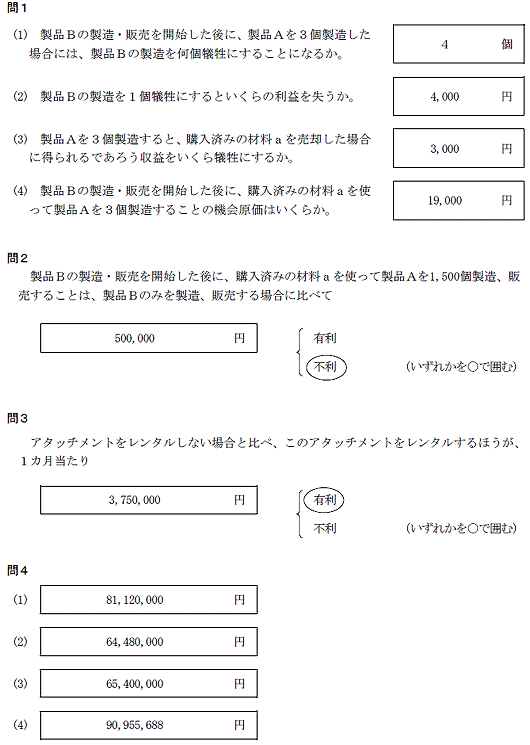 問１

(1) 製品Ｂの製造・販売を開始した後に、製品Ａを３個製造した場合には、製品Ｂの製造を何個犠牲にすることになるか。

4 個

(2) 製品Ｂの製造を１個犠牲にするといくらの利益を失うか。

4,000 円

(3) 製品Ａを３個製造すると、購入済みの材料ａを売却した場合に得られるであろう収益をいくら犠牲にするか。

3,000 円

(4) 製品Ｂの製造・販売を開始した後に、購入済みの材料ａを使って製品Ａを３個製造することの機会原価はいくらか。

19,000 円

問２

製品Ｂの製造・販売を開始した後に、購入済みの材料ａを使って製品Ａを1,500個製造、販売することは、製品Ｂのみを製造、販売する場合に比べて

500,000 円

有利
不利
(いずれかを○で囲む)

問３

アタッチメントをレンタルしない場合と比べ、このアタッチメントをレンタルするほうが、１カ月当たり

3,750,000 円

有利
不利
(いずれかを○で囲む)

問４

(1) 81,120,000 円

(2) 64,480,000 円

(3) 65,400,000 円

(4) 90,955,688 円